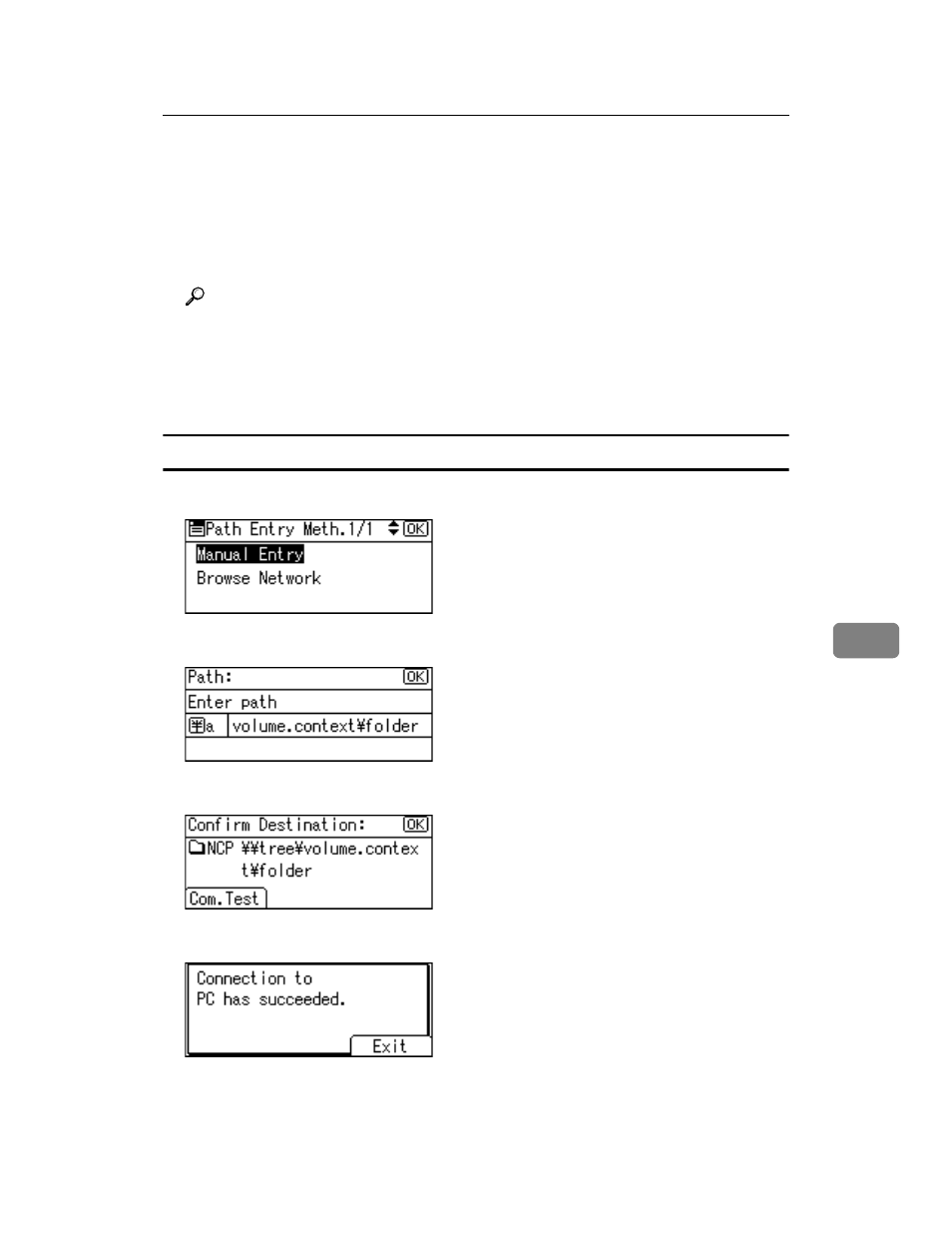 Path Entry Meth.1/1 OK
Manual Entry
Browse Network

Path: OK
Enter path
a volume.context¥folder

Confirm Destination: OK
NCP ¥¥tree¥volume.context¥folder
Com.Test

Connection to PC has succeeded.
Exit